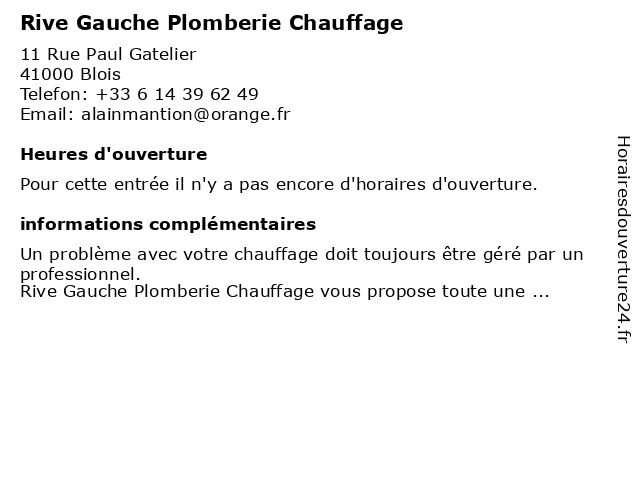 Rive Gauche Plomberie Chauffage

11 Rue Paul Gatelier
41000 Blois
Telefon: +33 6 14 39 62 49
Email: alainmantion@orange.fr

Heures d'ouverture

Pour cette entrée il n'y a pas encore d'horaires d'ouverture.

informations complémentaires

Un problème avec votre chauffage doit toujours être géré par un professionnel.
Rive Gauche Plomberie Chauffage vous propose toute une ...

Horairesdouverture24.fr